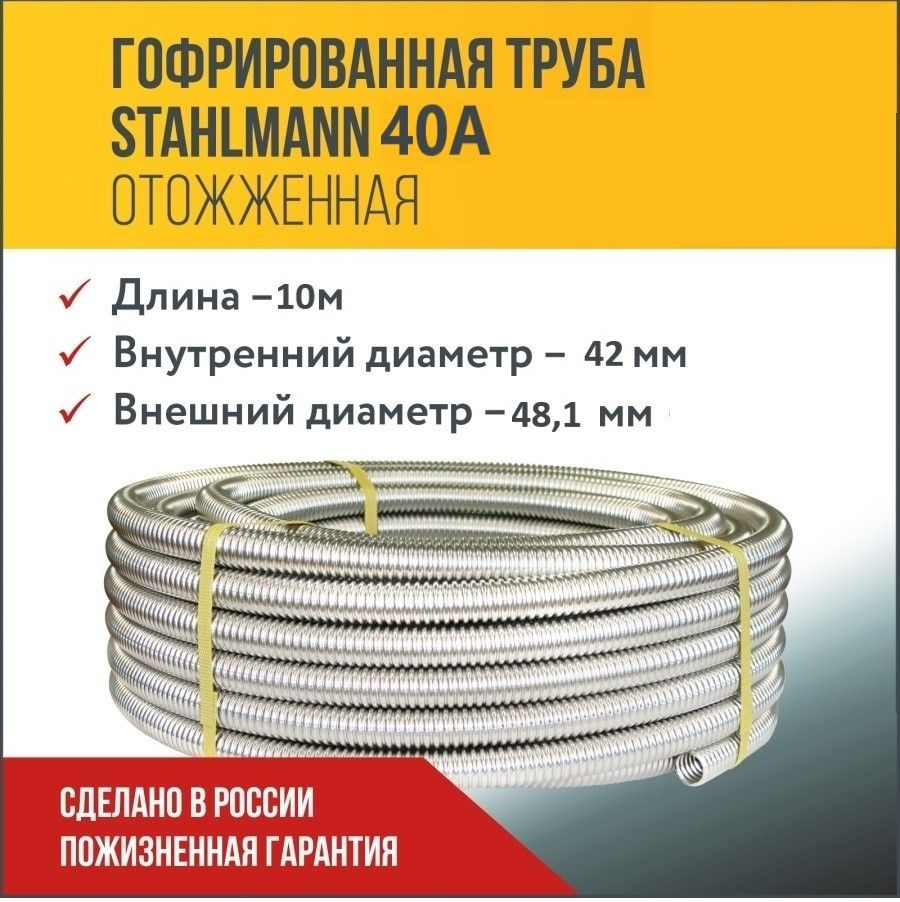 ГОФРИРОВАННАЯ ТРУБА STAHLMANN 40A
ОТОЖЖЕННАЯ

✓ Длина –10м
✓ Внутренний диаметр – 42 мм
✓ Внешний диаметр –48,1 мм

СДЕЛАНО В РОССИИ
ПОЖИЗНЕННАЯ ГАРАНТИЯ